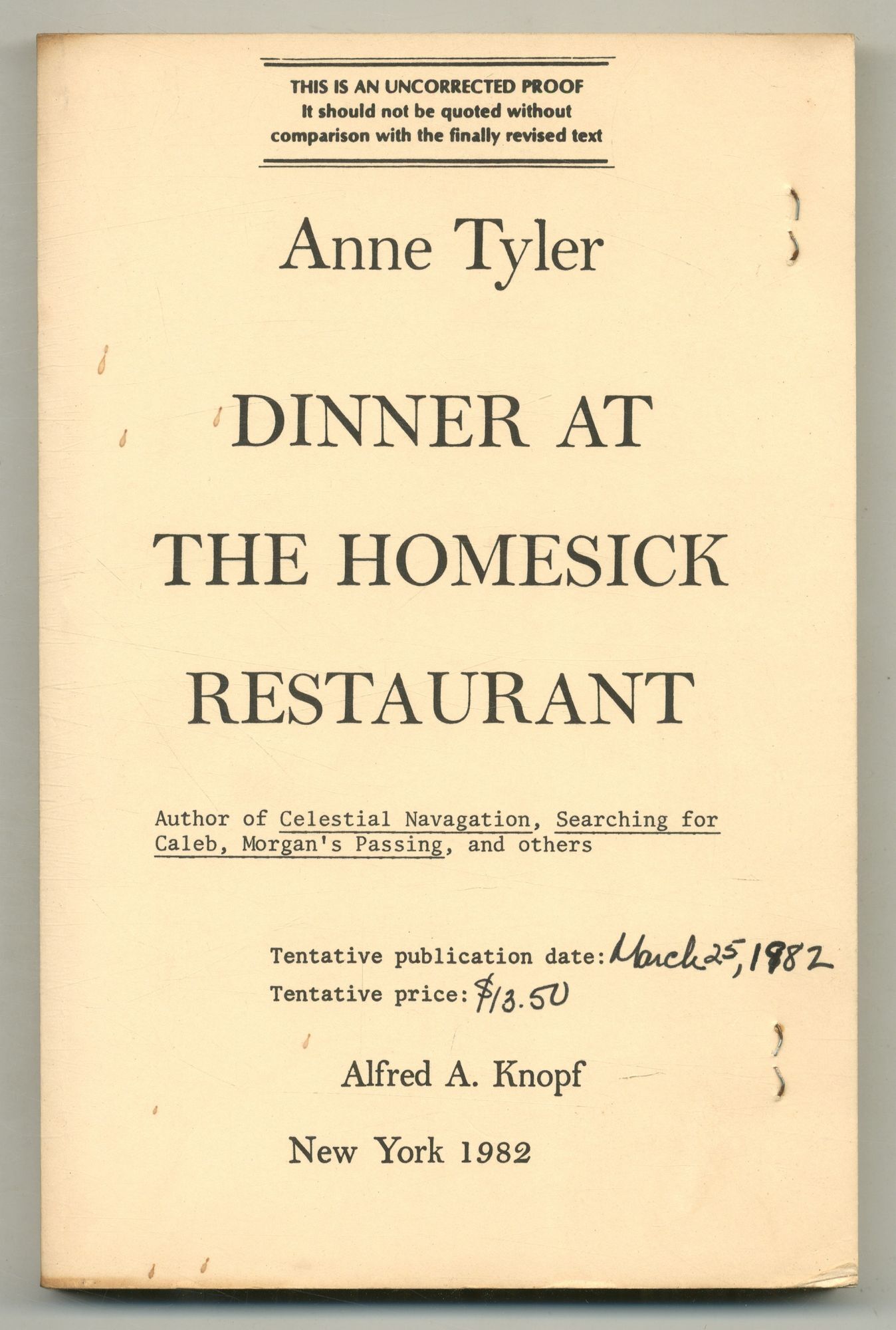 THIS IS AN UNCORRECTED PROOF
It should not be quoted without
comparison with the finally revised text

Anne Tyler

DINNER AT
THE HOMESICK
RESTAURANT

Author of Celestial Navagation, Searching for Caleb, Morgan's Passing, and others

Tentative publication date: March 25, 1982
Tentative price: $13.50

Alfred A. Knopf

New York 1982